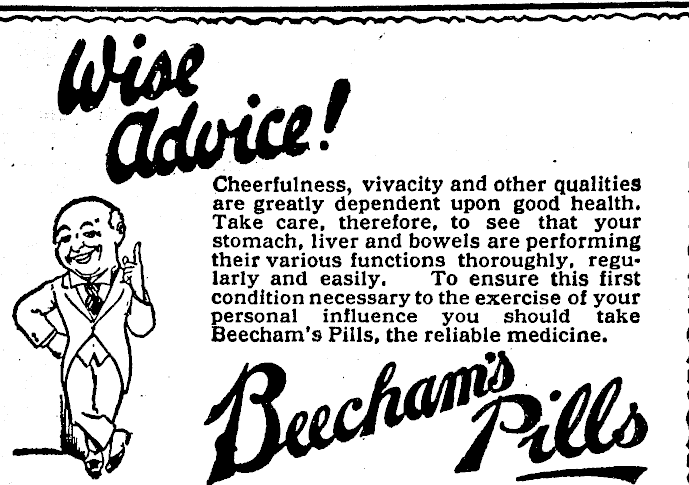 Wise Advice!

Cheerfulness, vivacity and other qualities are greatly dependent upon good health. Take care, therefore, to see that your stomach, liver and bowels are performing their various functions thoroughly, regularly and easily. To ensure this first condition necessary to the exercise of your personal influence you should take Beecham's Pills, the reliable medicine.

Beecham's Pills